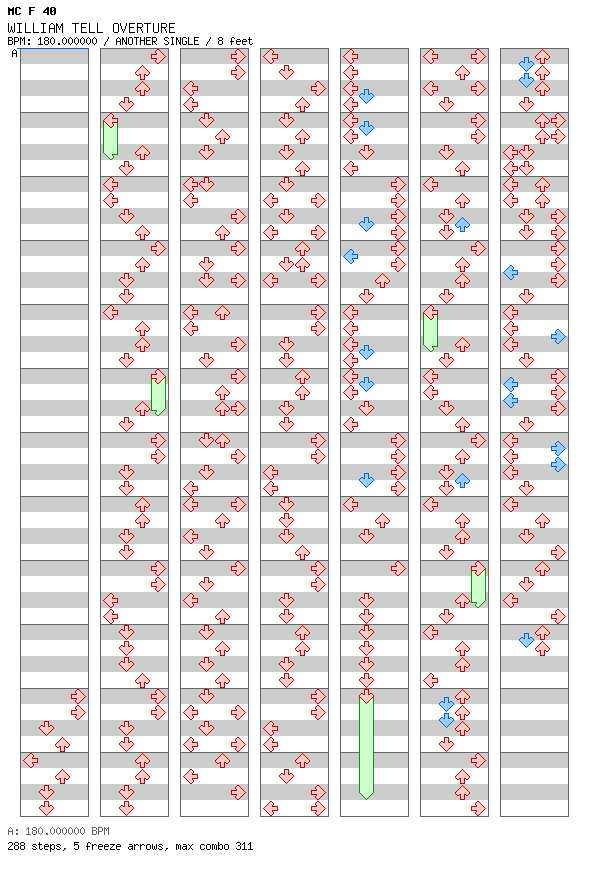 MC F 40
WILLIAM TELL OVERTURE
BPM: 180.000000 / ANOTHER SINGLE / 8 feet
A

A: 180.000000 BPM
288 steps, 5 freeze arrows, max combo 311